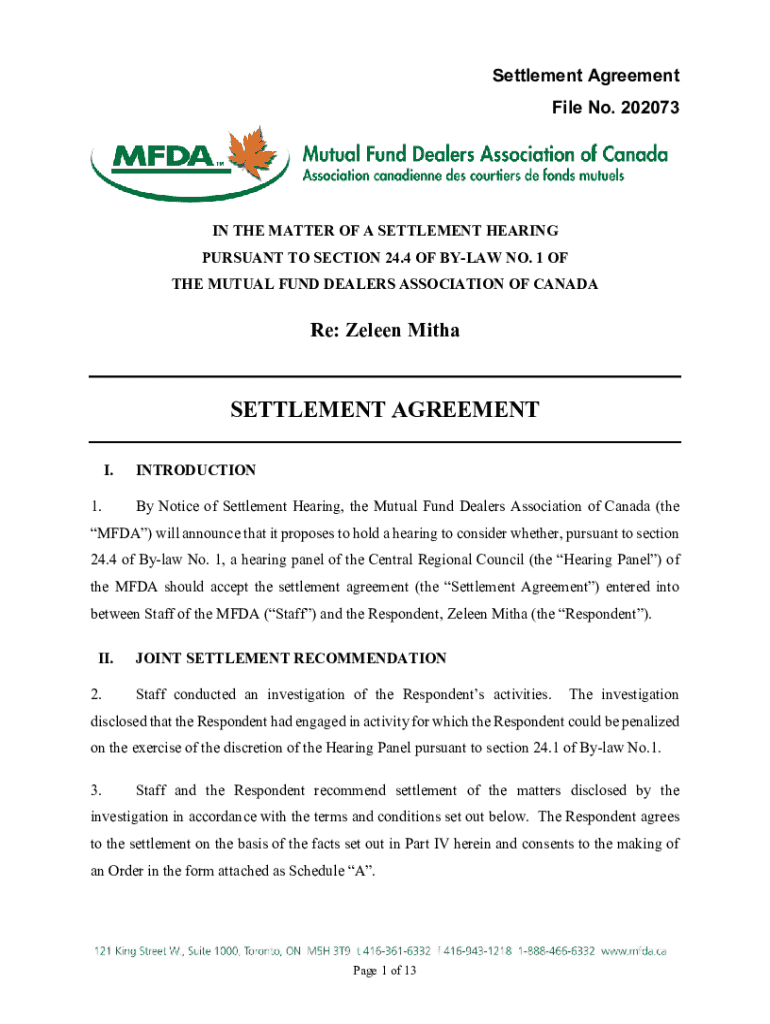 Settlement Agreement
File No. 202073

MFDA™ Mutual Fund Dealers Association of Canada
Association canadienne des courtiers de fonds mutuels

IN THE MATTER OF A SETTLEMENT HEARING
PURSUANT TO SECTION 24.4 OF BY-LAW NO. 1 OF
THE MUTUAL FUND DEALERS ASSOCIATION OF CANADA

Re: Zeleen Mitha

SETTLEMENT AGREEMENT

I. INTRODUCTION

1. By Notice of Settlement Hearing, the Mutual Fund Dealers Association of Canada (the "MFDA") will announce that it proposes to hold a hearing to consider whether, pursuant to section 24.4 of By-law No. 1, a hearing panel of the Central Regional Council (the "Hearing Panel") of the MFDA should accept the settlement agreement (the "Settlement Agreement") entered into between Staff of the MFDA ("Staff") and the Respondent, Zeleen Mitha (the "Respondent").

II. JOINT SETTLEMENT RECOMMENDATION

2. Staff conducted an investigation of the Respondent's activities. The investigation disclosed that the Respondent had engaged in activity for which the Respondent could be penalized on the exercise of the discretion of the Hearing Panel pursuant to section 24.1 of By-law No.1.

3. Staff and the Respondent recommend settlement of the matters disclosed by the investigation in accordance with the terms and conditions set out below. The Respondent agrees to the settlement on the basis of the facts set out in Part IV herein and consents to the making of an Order in the form attached as Schedule "A".

121 King Street W., Suite 1000, Toronto, ON M5H 3T9 t 416-361-6332 f 416-943-1218 1-888-466-6332 www.mfda.ca

Page 1 of 13